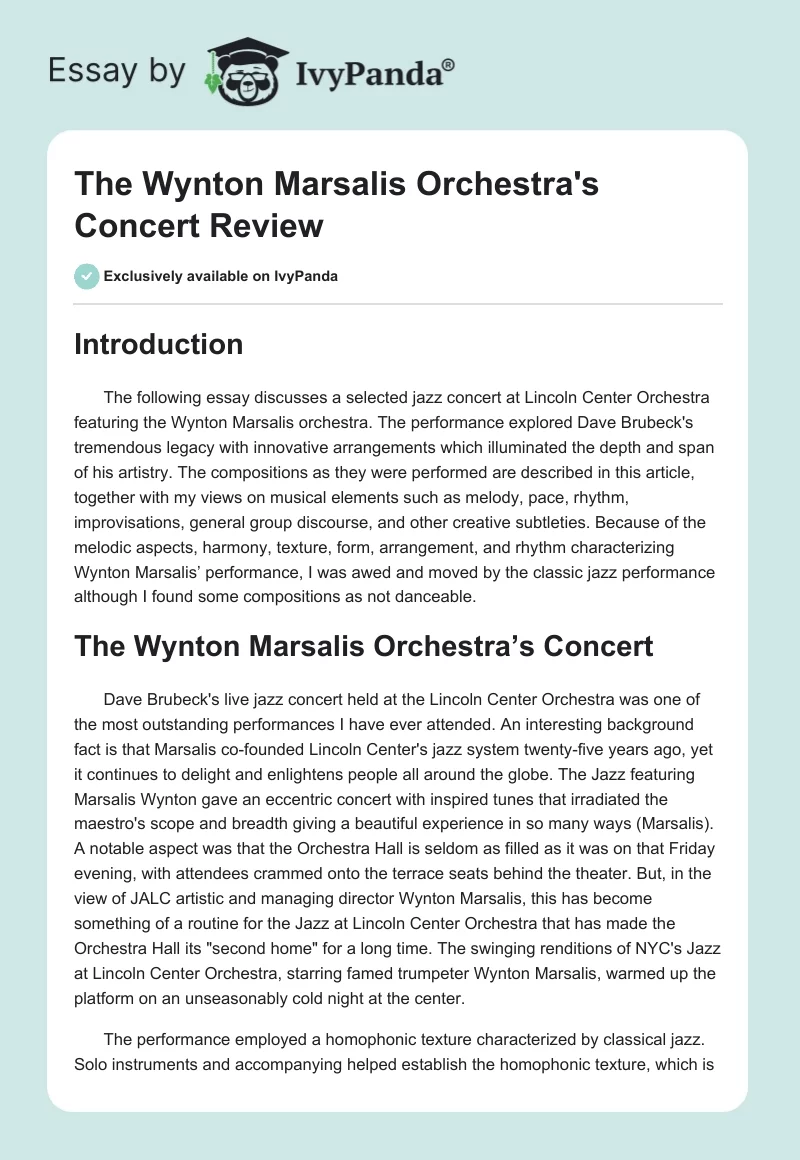 Essay by IvyPanda®

The Wynton Marsalis Orchestra's Concert Review

Exclusively available on IvyPanda

Introduction

The following essay discusses a selected jazz concert at Lincoln Center Orchestra featuring the Wynton Marsalis orchestra. The performance explored Dave Brubeck's tremendous legacy with innovative arrangements which illuminated the depth and span of his artistry. The compositions as they were performed are described in this article, together with my views on musical elements such as melody, pace, rhythm, improvisations, general group discourse, and other creative subtleties. Because of the melodic aspects, harmony, texture, form, arrangement, and rhythm characterizing Wynton Marsalis' performance, I was awed and moved by the classic jazz performance although I found some compositions as not danceable.

The Wynton Marsalis Orchestra's Concert

Dave Brubeck's live jazz concert held at the Lincoln Center Orchestra was one of the most outstanding performances I have ever attended. An interesting background fact is that Marsalis co-founded Lincoln Center's jazz system twenty-five years ago, yet it continues to delight and enlightens people all around the globe. The Jazz featuring Marsalis Wynton gave an eccentric concert with inspired tunes that irradiated the maestro's scope and breadth giving a beautiful experience in so many ways (Marsalis). A notable aspect was that the Orchestra Hall is seldom as filled as it was on that Friday evening, with attendees crammed onto the terrace seats behind the theater. But, in the view of JALC artistic and managing director Wynton Marsalis, this has become something of a routine for the Jazz at Lincoln Center Orchestra that has made the Orchestra Hall its "second home" for a long time. The swinging renditions of NYC's Jazz at Lincoln Center Orchestra, starring famed trumpeter Wynton Marsalis, warmed up the platform on an unseasonably cold night at the center.

The performance employed a homophonic texture characterized by classical jazz. Solo instruments and accompanying helped establish the homophonic texture, which is